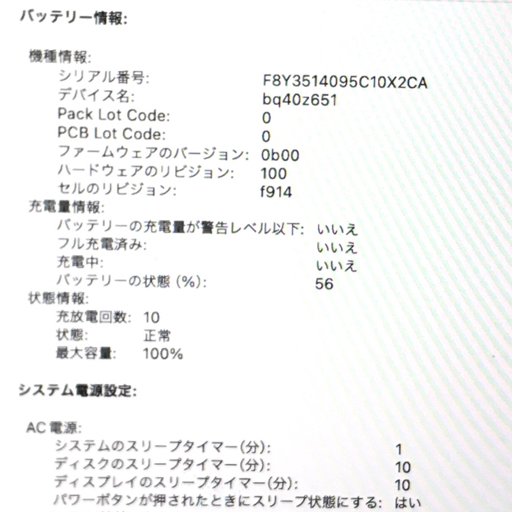 バッテリー情報:

機種情報:
シリアル番号: F8Y3514095C10X2CA
デバイス名: bq40z651
Pack Lot Code: 0
PCB Lot Code: 0
ファームウェアのバージョン: 0b00
ハードウェアのリビジョン: 100
セルのリビジョン: f914
充電量情報:
バッテリーの充電量が警告レベル以下: いいえ
フル充電済み: いいえ
充電中: いいえ
バッテリーの状態 (%): 56
状態情報:
充放電回数: 10
状態: 正常
最大容量: 100%

システム電源設定:

AC電源:
システムのスリープタイマー(分): 1
ディスクのスリープタイマー(分): 10
ディスプレイのスリープタイマー(分): 10
パワーボタンが押されたときにスリープ状態にする: はい